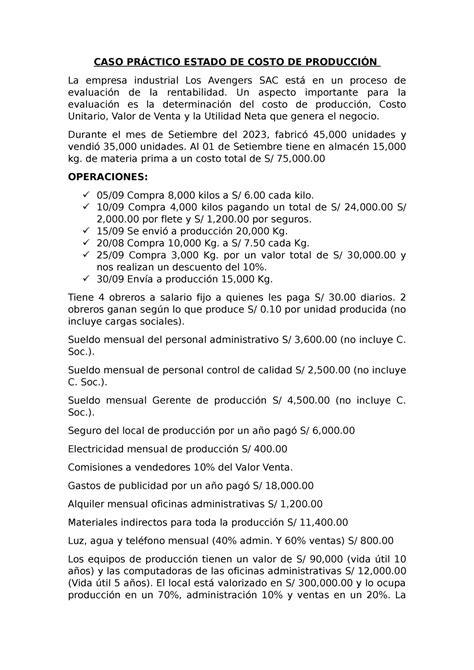 CASO PRÁCTICO ESTADO DE COSTO DE PRODUCCIÓN

La empresa industrial Los Avengers SAC está en un proceso de evaluación de la rentabilidad. Un aspecto importante para la evaluación es la determinación del costo de producción, Costo Unitario, Valor de Venta y la Utilidad Neta que genera el negocio.

Durante el mes de Setiembre del 2023, fabricó 45,000 unidades y vendió 35,000 unidades. Al 01 de Setiembre tiene en almacén 15,000 kg. de materia prima a un costo total de S/ 75,000.00

OPERACIONES:

✓ 05/09 Compra 8,000 kilos a S/ 6.00 cada kilo.
✓ 10/09 Compra 4,000 kilos pagando un total de S/ 24,000.00 S/ 2,000.00 por flete y S/ 1,200.00 por seguros.
✓ 15/09 Se envió a producción 20,000 Kg.
✓ 20/08 Compra 10,000 Kg. a S/ 7.50 cada Kg.
✓ 25/09 Compra 3,000 Kg. por un valor total de S/ 30,000.00 y nos realizan un descuento del 10%.
✓ 30/09 Envía a producción 15,000 Kg.

Tiene 4 obreros a salario fijo a quienes les paga S/ 30.00 diarios. 2 obreros ganan según lo que produce S/ 0.10 por unidad producida (no incluye cargas sociales).

Sueldo mensual del personal administrativo S/ 3,600.00 (no incluye C. Soc.).

Sueldo mensual de personal control de calidad S/ 2,500.00 (no incluye C. Soc.).

Sueldo mensual Gerente de producción S/ 4,500.00 (no incluye C. Soc.).

Seguro del local de producción por un año pagó S/ 6,000.00

Electricidad mensual de producción S/ 400.00

Comisiones a vendedores 10% del Valor Venta.

Gastos de publicidad por un año pagó S/ 18,000.00

Alquiler mensual oficinas administrativas S/ 1,200.00

Materiales indirectos para toda la producción S/ 11,400.00

Luz, agua y teléfono mensual (40% admin. Y 60% ventas) S/ 800.00

Los equipos de producción tienen un valor de S/ 90,000 (vida útil 10 años) y las computadoras de las oficinas administrativas S/ 12,000.00 (Vida útil 5 años). El local está valorizado en S/ 300,000.00 y lo ocupa producción en un 70%, administración 10% y ventas en un 20%. La